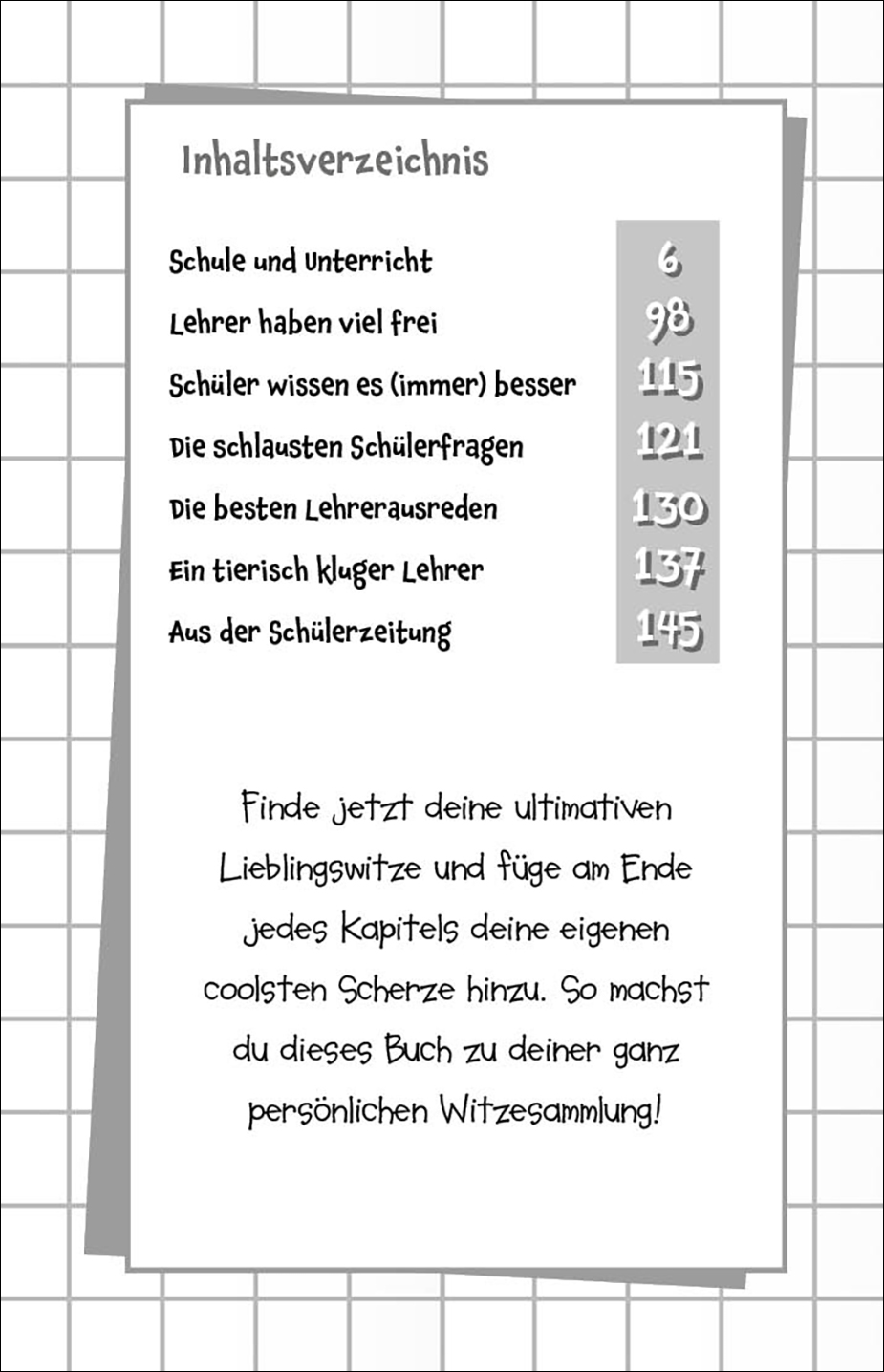 Inhaltsverzeichnis

Schule und Unterricht 6
Lehrer haben viel frei 98
Schüler wissen es (immer) besser 115
Die schlausten Schülerfragen 121
Die besten Lehrerausreden 130
Ein tierisch kluger Lehrer 137
Aus der Schülerzeitung 145

Finde jetzt deine ultimativen Lieblingswitze und füge am Ende jedes Kapitels deine eigenen coolsten Scherze hinzu. So machst du dieses Buch zu deiner ganz persönlichen Witzesammlung!